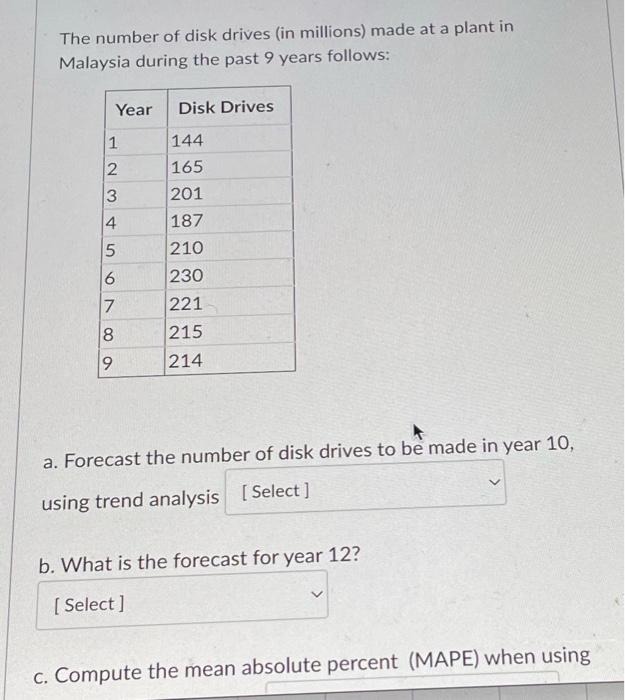 The number of disk drives (in millions) made at a plant in Malaysia during the past 9 years follows:

| Year | Disk Drives |
|---|---|
| 1 | 144 |
| 2 | 165 |
| 3 | 201 |
| 4 | 187 |
| 5 | 210 |
| 6 | 230 |
| 7 | 221 |
| 8 | 215 |
| 9 | 214 |

a. Forecast the number of disk drives to be made in year 10, using trend analysis [ Select ]

b. What is the forecast for year 12?

[ Select ]

c. Compute the mean absolute percent (MAPE) when using